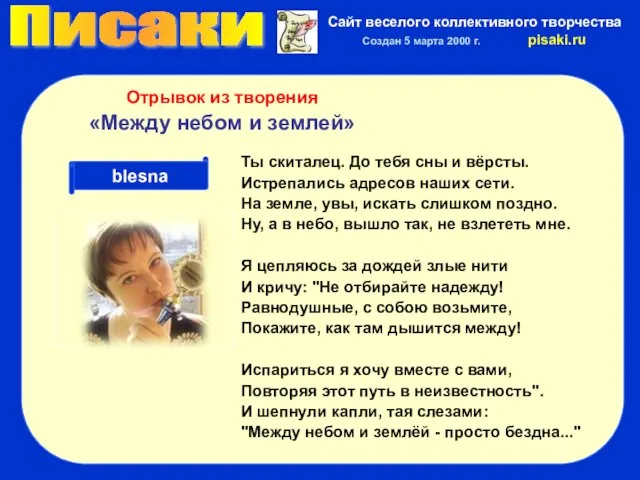 Писаки

Сайт веселого коллективного творчества

Создан 5 марта 2000 г.

pisaki.ru

Отрывок из творения

«Между небом и землей»

blesna

Ты скиталец. До тебя сны и вёрсты.
Истрепались адресов наших сети.
На земле, увы, искать слишком поздно.
Ну, а в небо, вышло так, не взлететь мне.

Я цепляюсь за дождей злые нити
И кричу: "Не отбирайте надежду!
Равнодушные, с собою возьмите,
Покажите, как там дышится между!

Испариться я хочу вместе с вами,
Повторяя этот путь в неизвестность".
И шепнули капли, тая слезами:
"Между небом и землёй - просто бездна..."